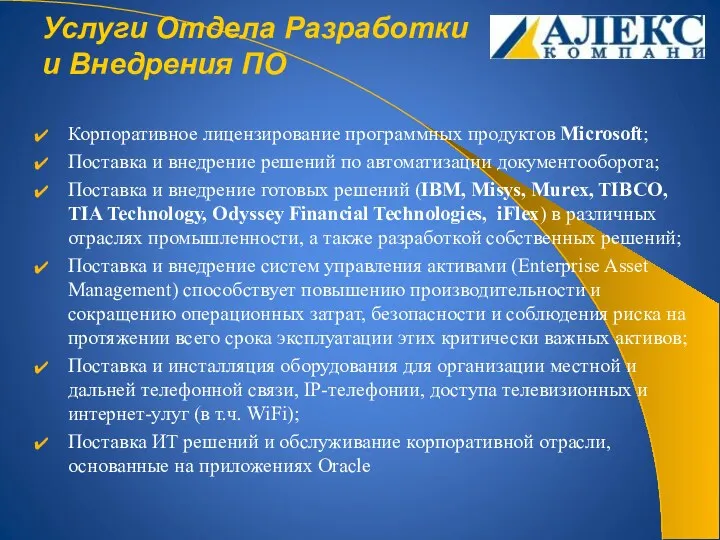 Услуги Отдела Разработки и Внедрения ПО

АЛЕКС
КОМПАНИ

✔ Корпоративное лицензирование программных продуктов Microsoft;
✔ Поставка и внедрение решений по автоматизации документооборота;
✔ Поставка и внедрение готовых решений (IBM, Misys, Murex, TIBCO, TIA Technology, Odyssey Financial Technologies, iFlex) в различных отраслях промышленности, а также разработкой собственных решений;
✔ Поставка и внедрение систем управления активами (Enterprise Asset Management) способствует повышению производительности и сокращению операционных затрат, безопасности и соблюдения риска на протяжении всего срока эксплуатации этих критически важных активов;
✔ Поставка и инсталляция оборудования для организации местной и дальней телефонной связи, IP-телефонии, доступа телевизионных и интернет-улуг (в т.ч. WiFi);
✔ Поставка ИТ решений и обслуживание корпоративной отрасли, основанные на приложениях Oracle